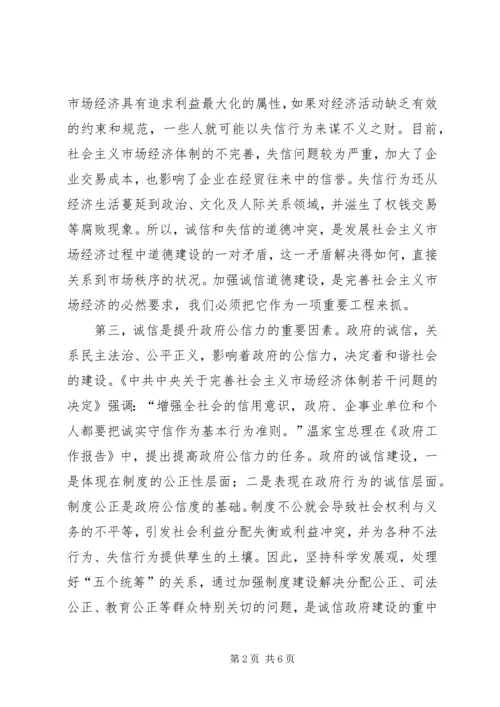 市场经济具有追求利益最大化的属性，如果对经济活动缺乏有效的约束和规范，一些人就可能以失信行为来谋不义之财。目前，社会主义市场经济体制的不完善，失信问题较为严重，加大了企业交易成本，也影响了企业在经贸往来中的信誉。失信行为还从经济生活蔓延到政治、文化及人际关系领域，并滋生了权钱交易等腐败现象。所以，诚信和失信的道德冲突，是发展社会主义市场经济过程中道德建设的一对矛盾，这一矛盾解决得如何，直接关系到市场秩序的状况。加强诚信道德建设，是完善社会主义市场经济的必然要求，我们必须把它作为一项重要工程来抓。

第三，诚信是提升政府公信力的重要因素。政府的诚信，关系民主法治、公平正义，影响着政府的公信力，决定着和谐社会的建设。《中共中央关于完善社会主义市场经济体制若干问题的决定》强调：“增强全社会的信用意识，政府、企事业单位和个人都要把诚实守信作为基本行为准则。”温家宝总理在《政府工作报告》中，提出提高政府公信力的任务。政府的诚信建设，一是体现在制度的公正性层面；二是表现在政府行为的诚信层面。制度公正是政府公信度的基础。制度不公就会导致社会权利与义务的不平等，引发社会利益分配失衡或利益冲突，并为各种不法行为、失信行为提供孳生的土壤。因此，坚持科学发展观，处理好“五个统筹”的关系，通过加强制度建设解决分配公正、司法公正、教育公正等群众特别关切的问题，是诚信政府建设的重中

第 2 页 共 6 页